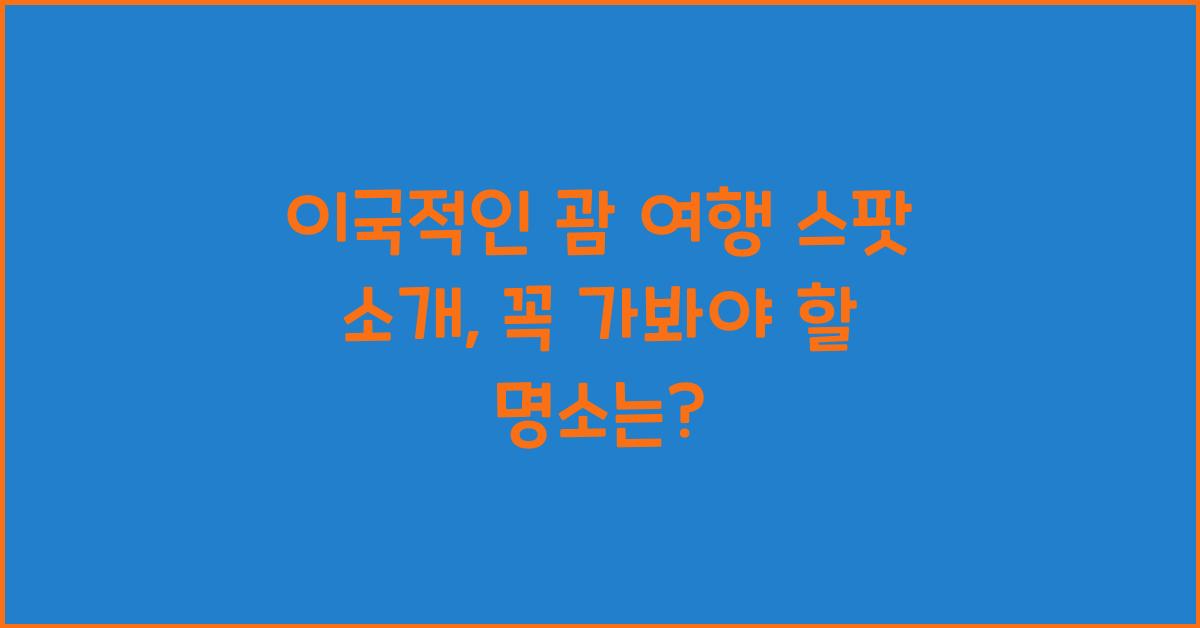 이국적인 괌 여행 스팟 소개, 꼭 가봐야 할 명소는?